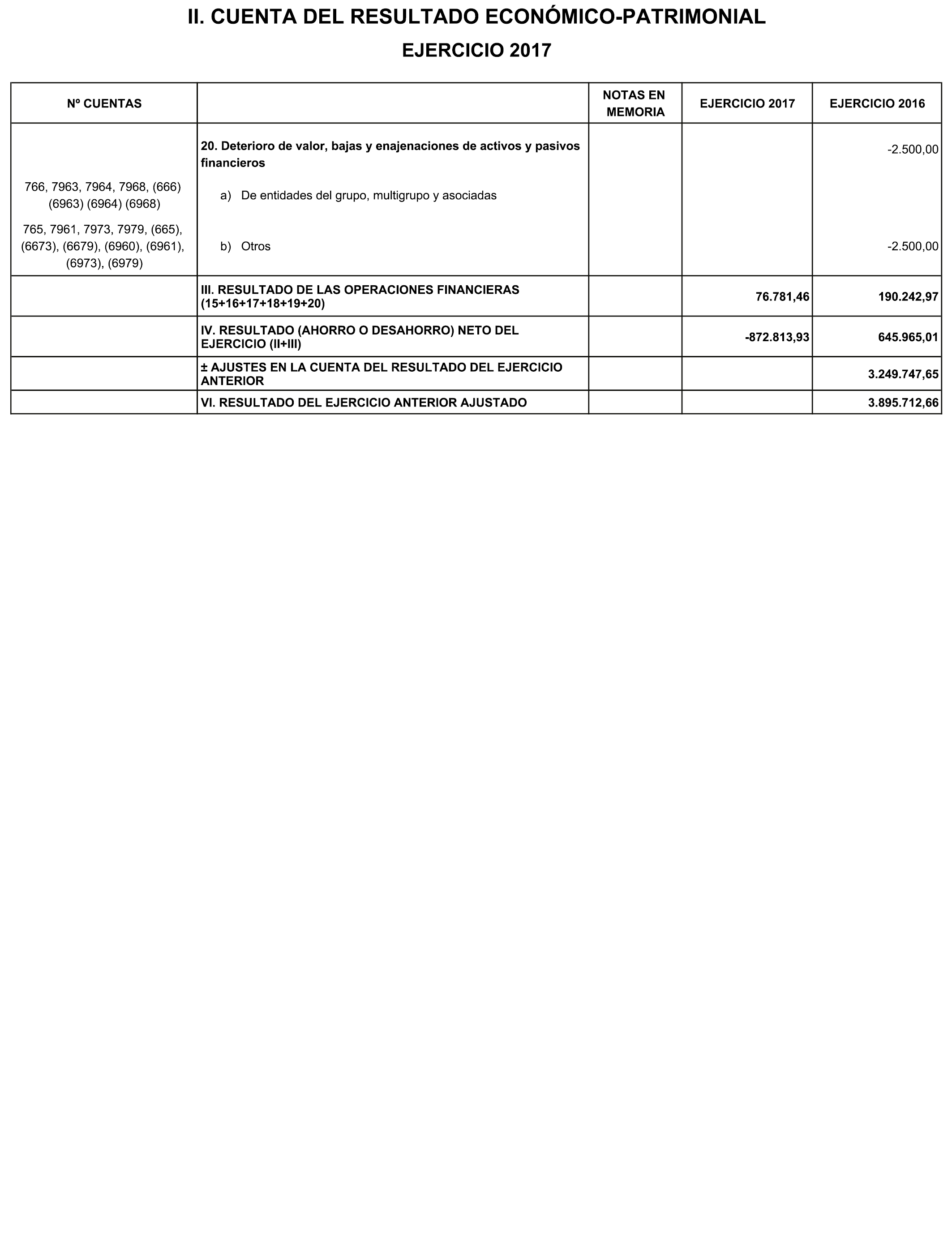 II. CUENTA DEL RESULTADO ECONÓMICO-PATRIMONIAL

EJERCICIO 2017

| Nº CUENTAS | | NOTAS EN MEMORIA | EJERCICIO 2017 | EJERCICIO 2016 |
|---|---|---|---|---|
| | 20. Deterioro de valor, bajas y enajenaciones de activos y pasivos financieros | | | -2.500,00 |
| 766, 7963, 7964, 7968, (666) (6963) (6964) (6968) | a) De entidades del grupo, multigrupo y asociadas | | | |
| 765, 7961, 7973, 7979, (665), (6673), (6679), (6960), (6961), (6973), (6979) | b) Otros | | | -2.500,00 |
| | III. RESULTADO DE LAS OPERACIONES FINANCIERAS (15+16+17+18+19+20) | | 76.781,46 | 190.242,97 |
| | IV. RESULTADO (AHORRO O DESAHORRO) NETO DEL EJERCICIO (II+III) | | -872.813,93 | 645.965,01 |
| | ± AJUSTES EN LA CUENTA DEL RESULTADO DEL EJERCICIO ANTERIOR | | | 3.249.747,65 |
| | VI. RESULTADO DEL EJERCICIO ANTERIOR AJUSTADO | | | 3.895.712,66 |